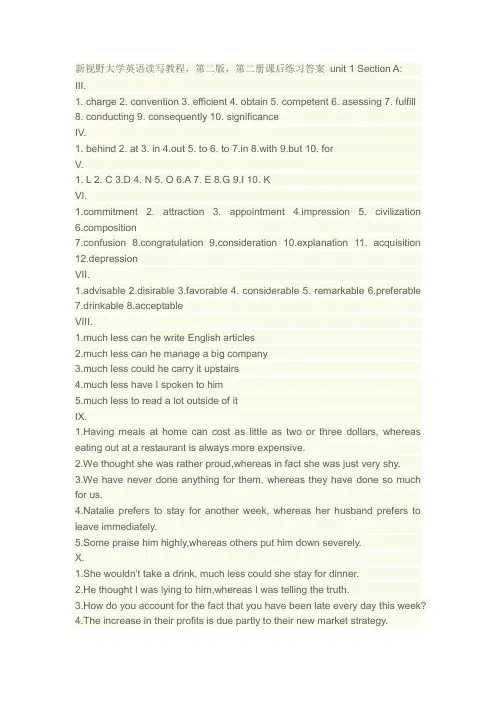 新视野大学英语读写教程，第二版，第二册课后练习答案 unit 1 Section A:
III.
1. charge 2. convention 3. efficient 4. obtain 5. competent 6. asessing 7. fulfill 8. conducting 9. consequently 10. significance
IV.
1. behind 2. at 3. in 4.out 5. to 6. to 7.in 8.with 9.but 10. for
V.
1. L 2. C 3.D 4. N 5. O 6.A 7. E 8.G 9.I 10. K
VI.
1.commitment 2. attraction 3. appointment 4.impression 5. civilization 6.composition
7.confusion 8.congratulation 9.consideration 10.explanation 11. acquisition 12.depression
VII.
1.advisable 2.disirable 3.favorable 4. considerable 5. remarkable 6.preferable 7.drinkable 8.acceptable
VIII.
1.much less can he write English articles
2.much less can he manage a big company
3.much less could he carry it upstairs
4.much less have I spoken to him
5.much less to read a lot outside of it
IX.
1.Having meals at home can cost as little as two or three dollars, whereas eating out at a restaurant is always more expensive.
2.We thought she was rather proud,whereas in fact she was just very shy.
3.We have never done anything for them, whereas they have done so much for us.
4.Natalie prefers to stay for another week, whereas her husband prefers to leave immediately.
5.Some praise him highly,whereas others put him down severely.
X.
1.She wouldn't take a drink, much less could she stay for dinner.
2.He thought I was lying to him,whereas I was telling the truth.
3.How do you account for the fact that you have been late every day this week?
4.The increase in their profits is due partly to their new market strategy.